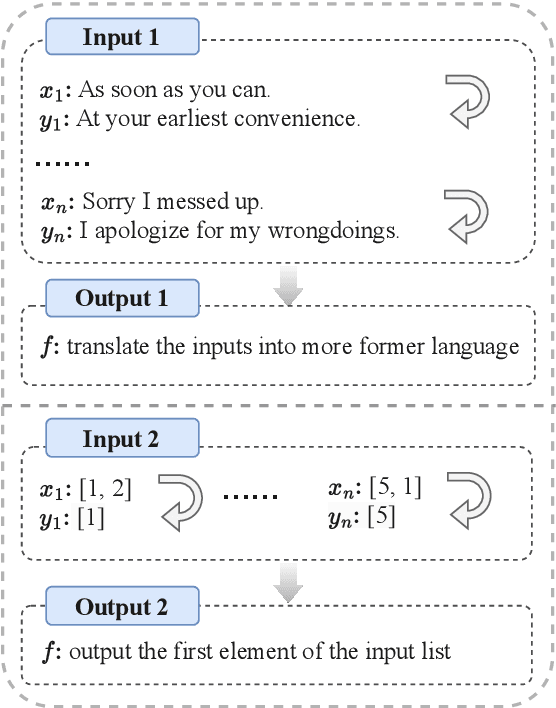 Input 1

$x_1$: As soon as you can.
$y_1$: At your earliest convenience.

......

$x_n$: Sorry I messed up.
$y_n$: I apologize for my wrongdoings.

Output 1

$f$: translate the inputs into more former language

Input 2

$x_1$: [1, 2]
$y_1$: [1]

......

$x_n$: [5, 1]
$y_n$: [5]

Output 2

$f$: output the first element of the input list